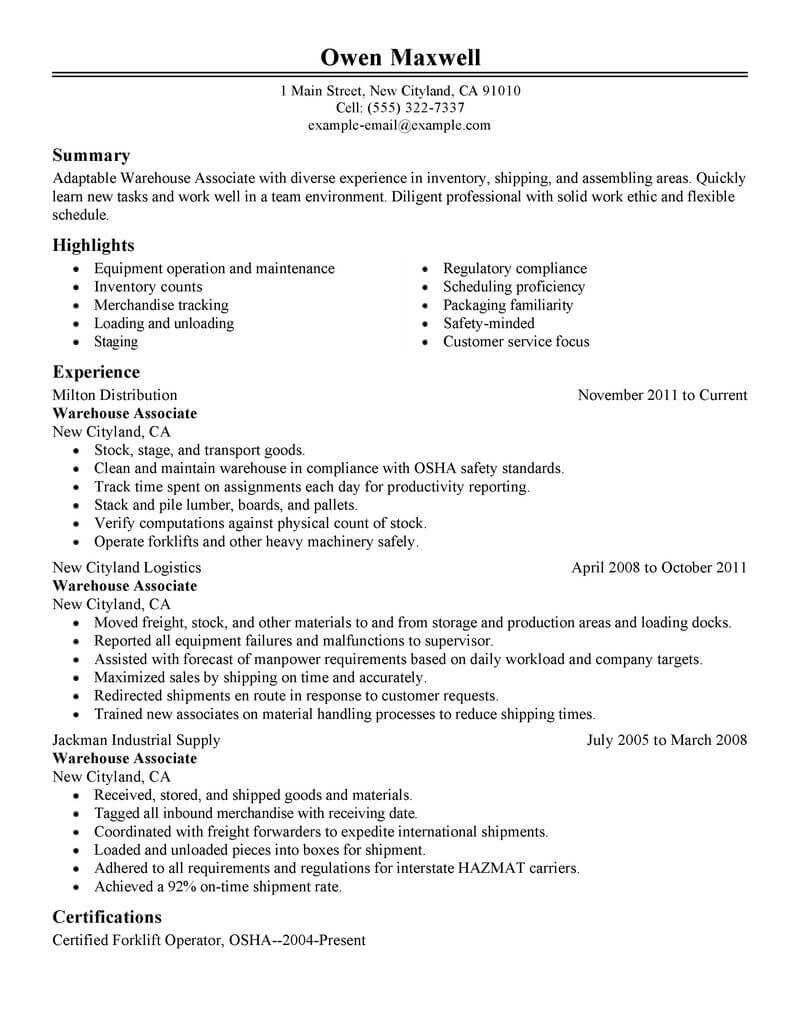 Owen Maxwell

1 Main Street, New Cityland, CA 91010
Cell: (555) 322-7337
example-email@example.com

Summary

Adaptable Warehouse Associate with diverse experience in inventory, shipping, and assembling areas. Quickly learn new tasks and work well in a team environment. Diligent professional with solid work ethic and flexible schedule.

Highlights

- Equipment operation and maintenance
- Inventory counts
- Merchandise tracking
- Loading and unloading
- Staging

- Regulatory compliance
- Scheduling proficiency
- Packaging familiarity
- Safety-minded
- Customer service focus

Experience

Milton Distribution November 2011 to Current
Warehouse Associate
New Cityland, CA
- Stock, stage, and transport goods.
- Clean and maintain warehouse in compliance with OSHA safety standards.
- Track time spent on assignments each day for productivity reporting.
- Stack and pile lumber, boards, and pallets.
- Verify computations against physical count of stock.
- Operate forklifts and other heavy machinery safely.

New Cityland Logistics April 2008 to October 2011
Warehouse Associate
New Cityland, CA
- Moved freight, stock, and other materials to and from storage and production areas and loading docks.
- Reported all equipment failures and malfunctions to supervisor.
- Assisted with forecast of manpower requirements based on daily workload and company targets.
- Maximized sales by shipping on time and accurately.
- Redirected shipments en route in response to customer requests.
- Trained new associates on material handling processes to reduce shipping times.

Jackman Industrial Supply July 2005 to March 2008
Warehouse Associate
New Cityland, CA
- Received, stored, and shipped goods and materials.
- Tagged all inbound merchandise with receiving date.
- Coordinated with freight forwarders to expedite international shipments.
- Loaded and unloaded pieces into boxes for shipment.
- Adhered to all requirements and regulations for interstate HAZMAT carriers.
- Achieved a 92% on-time shipment rate.

Certifications

Certified Forklift Operator, OSHA--2004-Present